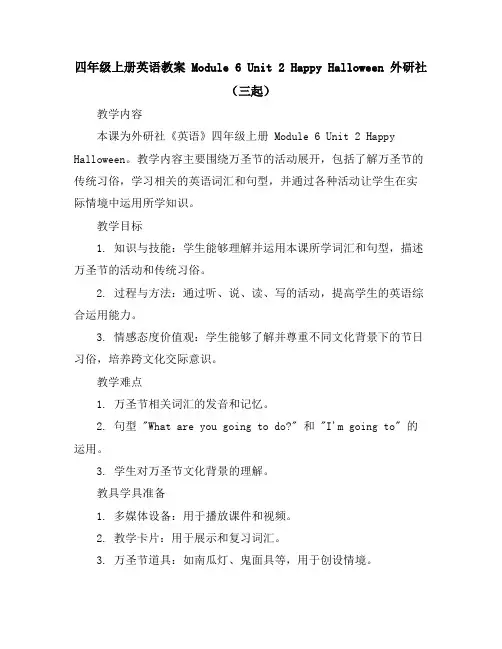 四年级上册英语教案 Module 6 Unit 2 Happy Halloween 外研社（三起）

教学内容

本课为外研社《英语》四年级上册 Module 6 Unit 2 Happy Halloween。教学内容主要围绕万圣节的活动展开，包括了解万圣节的传统习俗，学习相关的英语词汇和句型，并通过各种活动让学生在实际情境中运用所学知识。

教学目标

1. 知识与技能：学生能够理解并运用本课所学词汇和句型，描述万圣节的活动和传统习俗。

2. 过程与方法：通过听、说、读、写的活动，提高学生的英语综合运用能力。

3. 情感态度价值观：学生能够了解并尊重不同文化背景下的节日习俗，培养跨文化交际意识。

教学难点

1. 万圣节相关词汇的发音和记忆。

2. 句型 "What are you going to do?" 和 "I'm going to" 的运用。

3. 学生对万圣节文化背景的理解。

教具学具准备

1. 多媒体设备：用于播放课件和视频。

2. 教学卡片：用于展示和复习词汇。

3. 万圣节道具：如南瓜灯、鬼面具等，用于创设情境。